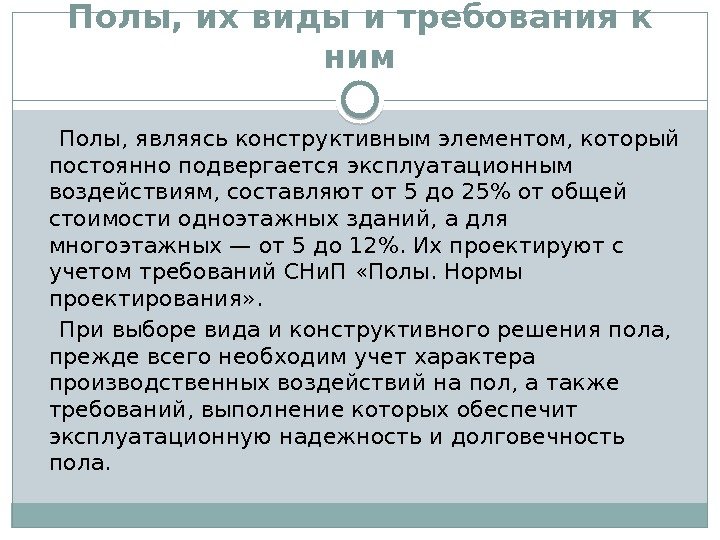 Полы, их виды и требования к ним

Полы, являясь конструктивным элементом, который постоянно подвергается эксплуатационным воздействиям, составляют от 5 до 25% от общей стоимости одноэтажных зданий, а для многоэтажных — от 5 до 12%. Их проектируют с учетом требований СНиП «Полы. Нормы проектирования».

При выборе вида и конструктивного решения пола, прежде всего необходим учет характера производственных воздействий на пол, а также требований, выполнение которых обеспечит эксплуатационную надежность и долговечность пола.